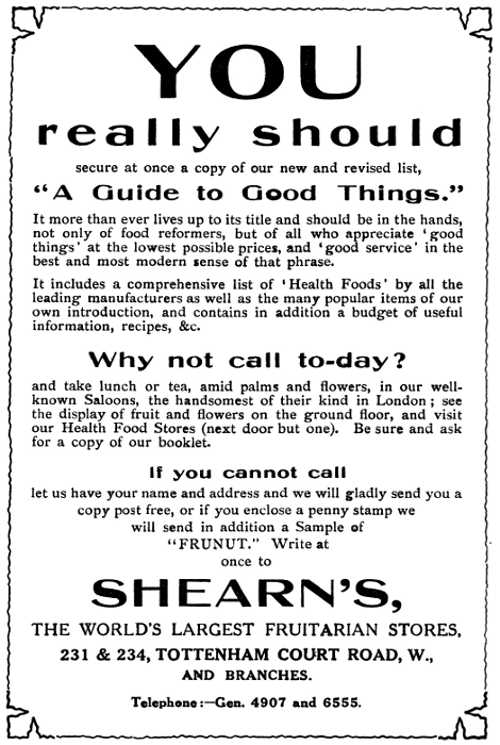 YOU

really should

secure at once a copy of our new and revised list,

"A Guide to Good Things."

It more than ever lives up to its title and should be in the hands, not only of food reformers, but of all who appreciate 'good things' at the lowest possible prices, and 'good service' in the best and most modern sense of that phrase.

It includes a comprehensive list of 'Health Foods' by all the leading manufacturers as well as the many popular items of our own introduction, and contains in addition a budget of useful information, recipes, &c.

Why not call to-day?

and take lunch or tea, amid palms and flowers, in our well-known Saloons, the handsomest of their kind in London; see the display of fruit and flowers on the ground floor, and visit our Health Food Stores (next door but one). Be sure and ask for a copy of our booklet.

If you cannot call

let us have your name and address and we will gladly send you a copy post free, or if you enclose a penny stamp we will send in addition a Sample of "FRUNUT." Write at once to

SHEARN'S,

THE WORLD'S LARGEST FRUITARIAN STORES,
231 & 234, TOTTENHAM COURT ROAD, W.,
AND BRANCHES.

Telephone:—Gen. 4907 and 6555.